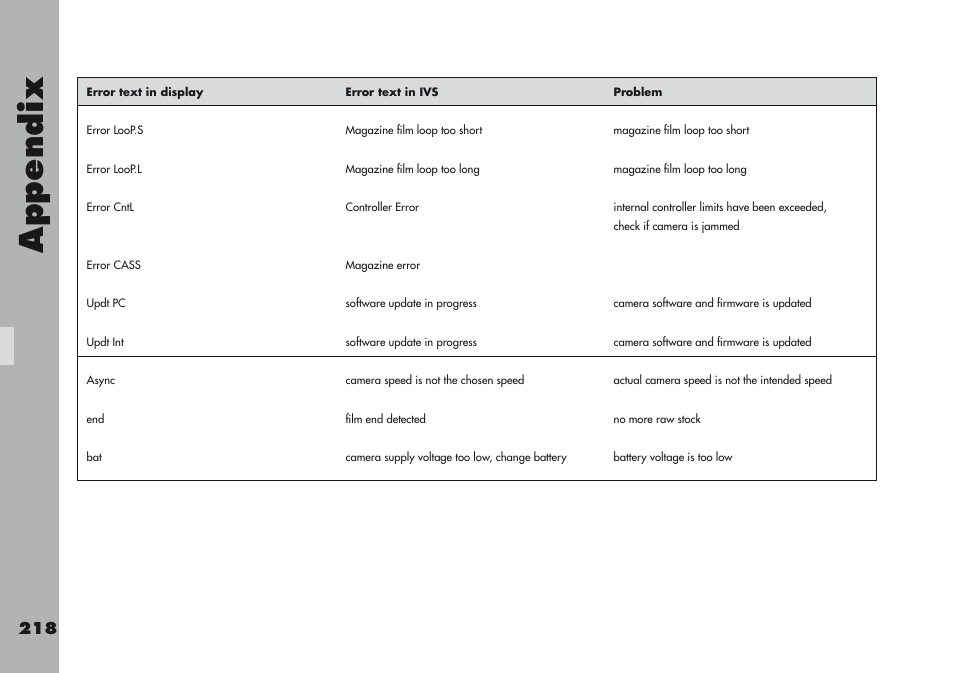 Appendix

| Error text in display | Error text in IVS | Problem |
|---|---|---|
| Error LooP.S | Magazine film loop too short | magazine film loop too short |
| Error LooP.L | Magazine film loop too long | magazine film loop too long |
| Error CntL | Controller Error | internal controller limits have been exceeded, check if camera is jammed |
| Error CASS | Magazine error | |
| Updt PC | software update in progress | camera software and firmware is updated |
| Updt Int | software update in progress | camera software and firmware is updated |
| Async | camera speed is not the chosen speed | actual camera speed is not the intended speed |
| end | film end detected | no more raw stock |
| bat | camera supply voltage too low, change battery | battery voltage is too low |

218